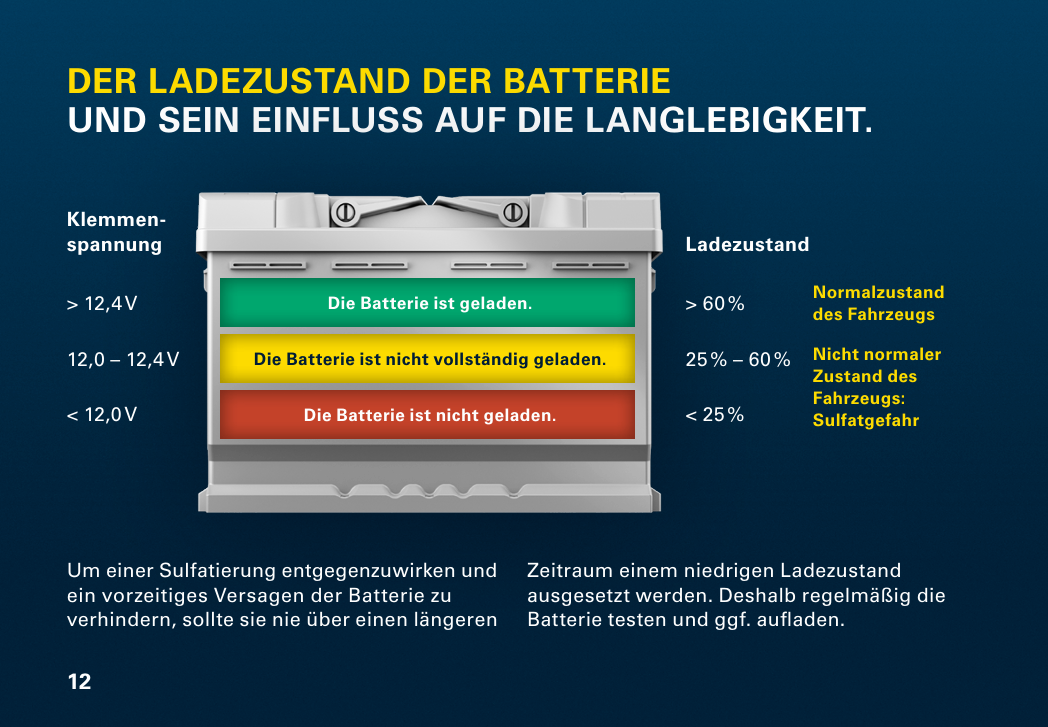 DER LADEZUSTAND DER BATTERIE
UND SEIN EINFLUSS AUF DIE LANGLEBIGKEIT.

Klemmenspannung

> 12,4 V

12,0 – 12,4 V

< 12,0 V

Die Batterie ist geladen.

Die Batterie ist nicht vollständig geladen.

Die Batterie ist nicht geladen.

Ladezustand

> 60 %

25 % – 60 %

< 25 %

Normalzustand des Fahrzeugs

Nicht normaler Zustand des Fahrzeugs: Sulfatgefahr

Um einer Sulfatierung entgegenzuwirken und ein vorzeitiges Versagen der Batterie zu verhindern, sollte sie nie über einen längeren Zeitraum einem niedrigen Ladezustand ausgesetzt werden. Deshalb regelmäßig die Batterie testen und ggf. aufladen.

12